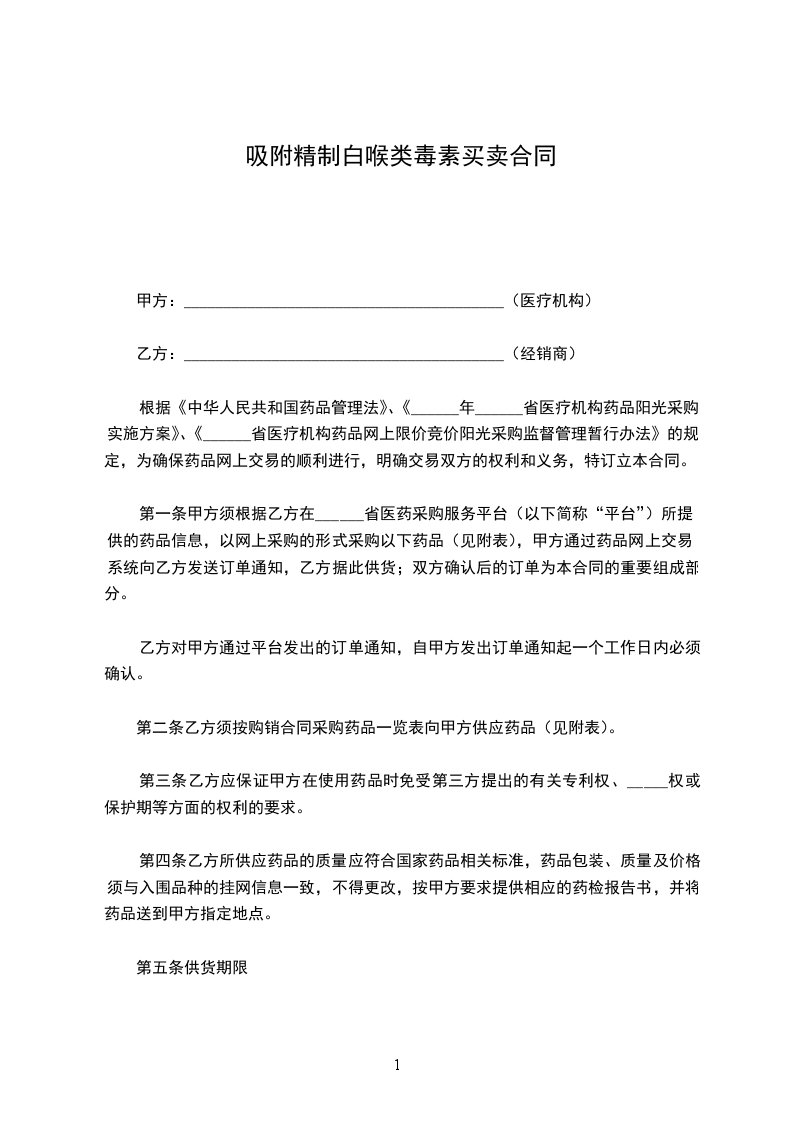 吸附精制白喉类毒素买卖合同

甲方：________________________________________（医疗机构）

乙方：________________________________________（经销商）

根据《中华人民共和国药品管理法》、《______年______省医疗机构药品阳光采购实施方案》、《______省医疗机构药品网上限价竞价阳光采购监督管理暂行办法》的规定，为确保药品网上交易的顺利进行，明确交易双方的权利和义务，特订立本合同。

第一条甲方须根据乙方在______省医药采购服务平台（以下简称“平台”）所提供的药品信息，以网上采购的形式采购以下药品（见附表），甲方通过药品网上交易系统向乙方发送订单通知，乙方据此供货；双方确认后的订单为本合同的重要组成部分。

乙方对甲方通过平台发出的订单通知，自甲方发出订单通知起一个工作日内必须确认。

第二条乙方须按购销合同采购药品一览表向甲方供应药品（见附表）。

第三条乙方应保证甲方在使用药品时免受第三方提出的有关专利权、_____权或保护期等方面的权利的要求。

第四条乙方所供应药品的质量应符合国家药品相关标准，药品包装、质量及价格须与入围品种的挂网信息一致，不得更改，按甲方要求提供相应的药检报告书，并将药品送到甲方指定地点。

第五条供货期限

1